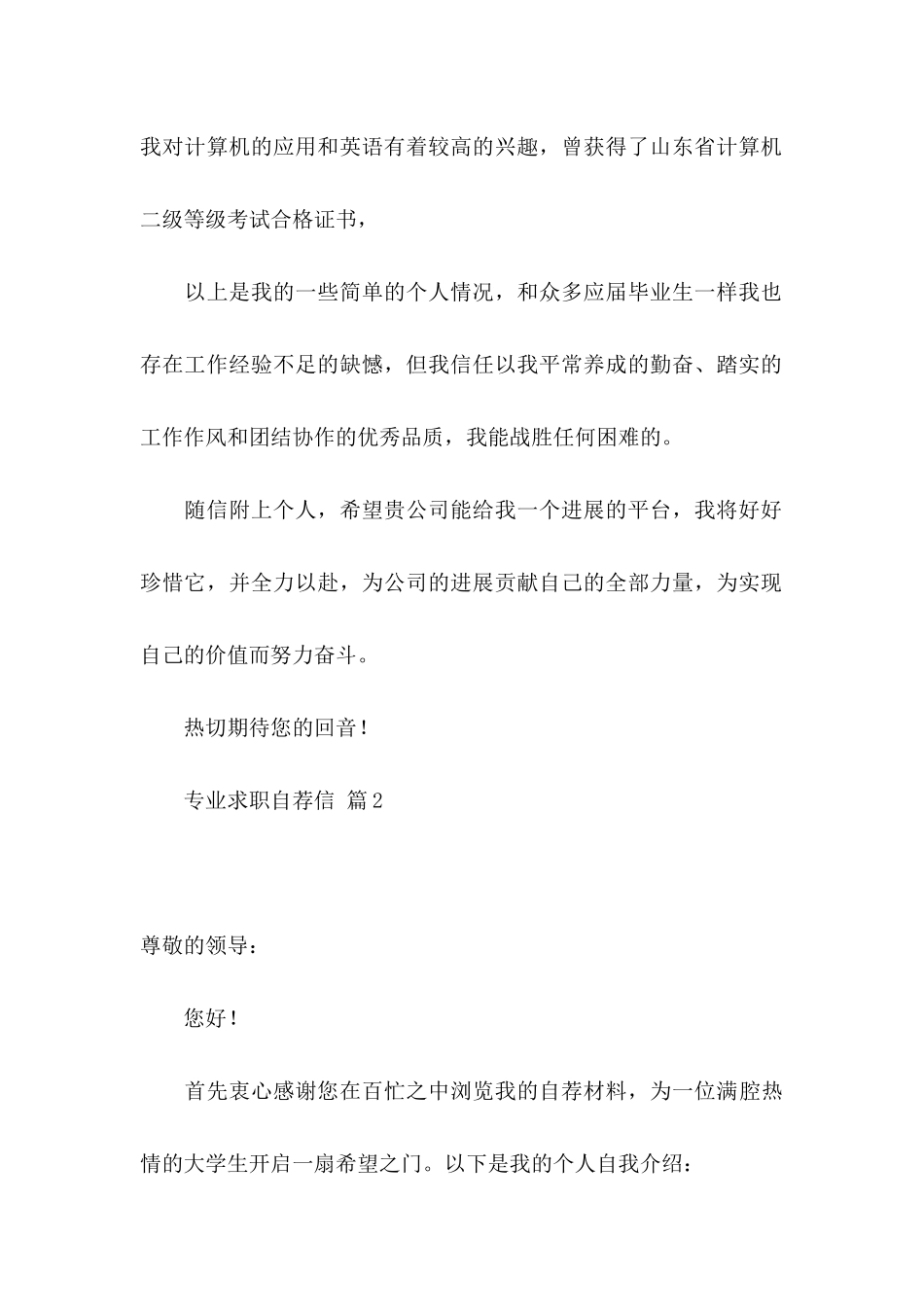 我对计算机的应用和英语有着较高的兴趣，曾获得了山东省计算机二级等级考试合格证书，

以上是我的一些简单的个人情况，和众多应届毕业生一样我也存在工作经验不足的缺憾，但我信任以我平常养成的勤奋、踏实的工作作风和团结协作的优秀品质，我能战胜任何困难的。

随信附上个人，希望贵公司能给我一个进展的平台，我将好好珍惜它，并全力以赴，为公司的进展贡献自己的全部力量，为实现自己的价值而努力奋斗。

热切期待您的回音！

专业求职自荐信 篇2

尊敬的领导：

您好！

首先衷心感谢您在百忙之中浏览我的自荐材料，为一位满腔热情的大学生开启一扇希望之门。以下是我的个人自我介绍：